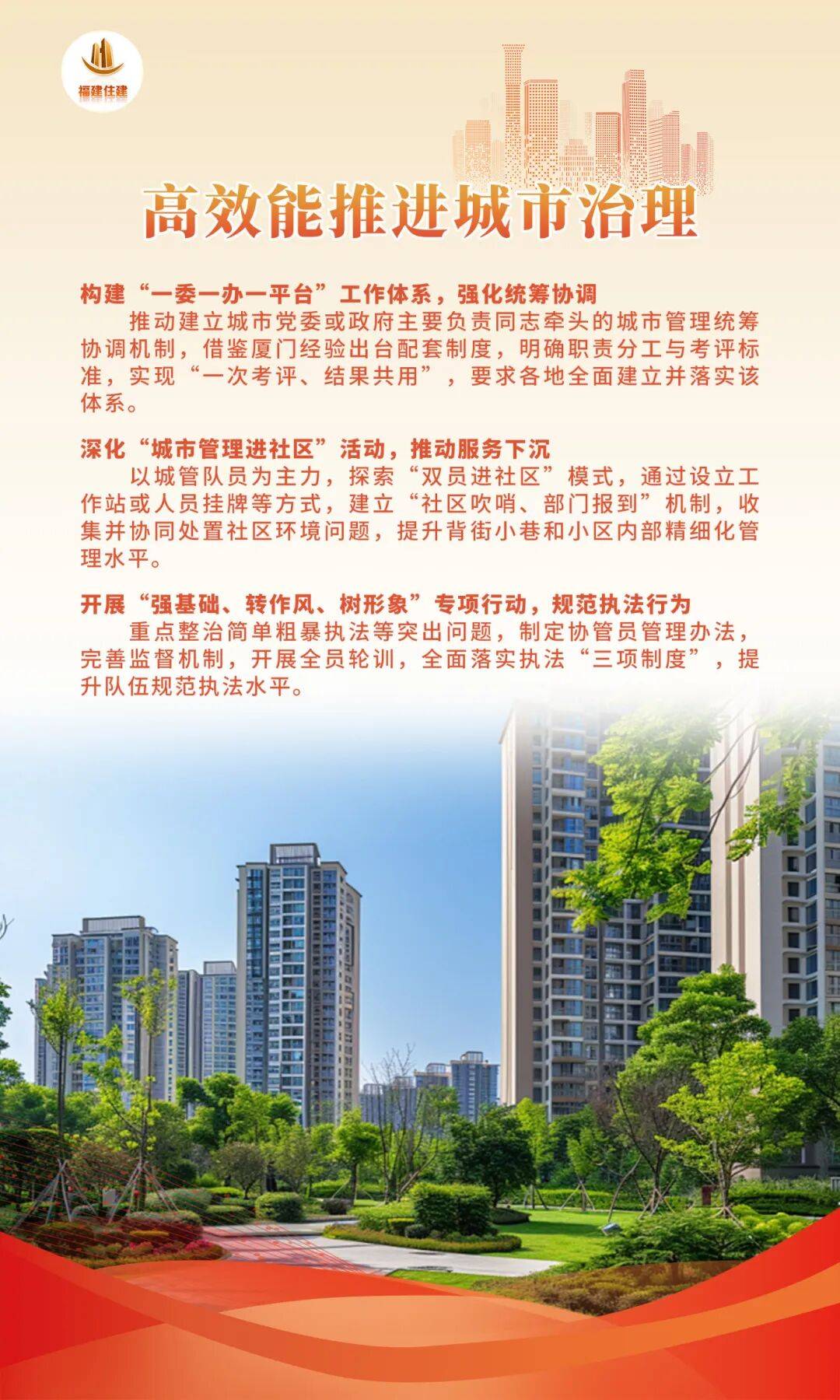 福建住建

高效能推进城市治理

构建“一委一办一平台”工作体系，强化统筹协调

推动建立城市党委或政府主要负责同志牵头的城市管理统筹协调机制，借鉴厦门经验出台配套制度，明确职责分工与考评标准，实现“一次考评、结果共用”，要求各地全面建立并落实该体系。

深化“城市管理进社区”活动，推动服务下沉

以城管队员为主力，探索“双员进社区”模式，通过设立工作站或人员挂牌等方式，建立“社区吹哨、部门报到”机制，收集并协同处置社区环境问题，提升背街小巷和小区内部精细化管理水平。

开展“强基础、转作风、树形象”专项行动，规范执法行为

重点整治简单粗暴执法等突出问题，制定协管员管理办法，完善监督机制，开展全员轮训，全面落实执法“三项制度”，提升队伍规范执法水平。